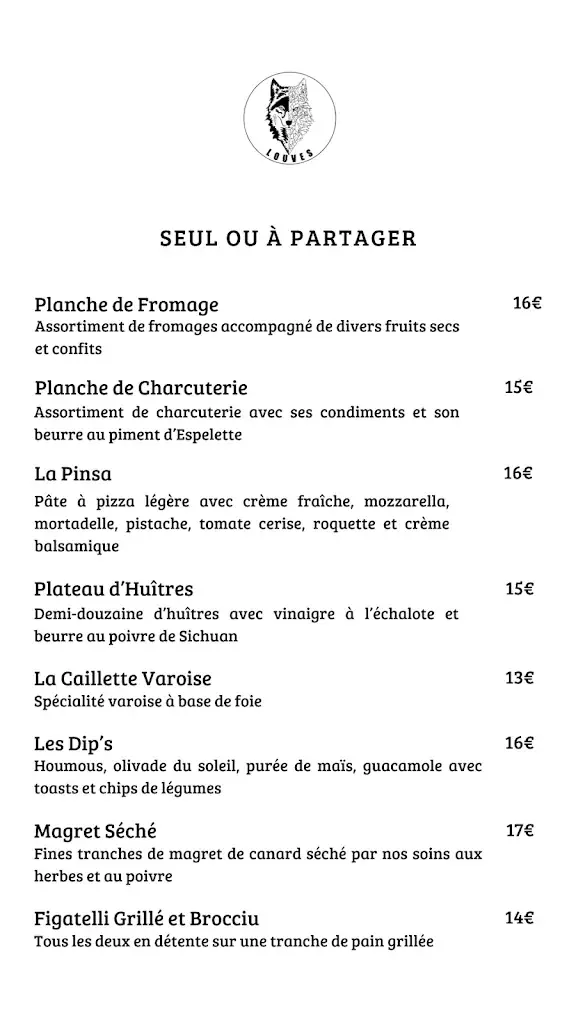 LOUVES

SEUL OU À PARTAGER

Planche de Fromage 16€
Assortiment de fromages accompagné de divers fruits secs et confits

Planche de Charcuterie 15€
Assortiment de charcuterie avec ses condiments et son beurre au piment d'Espelette

La Pinsa 16€
Pâte à pizza légère avec crème fraîche, mozzarella, mortadelle, pistache, tomate cerise, roquette et crème balsamique

Plateau d'Huîtres 15€
Demi-douzaine d'huîtres avec vinaigre à l'échalote et beurre au poivre de Sichuan

La Caillette Varoise 13€
Spécialité varoise à base de foie

Les Dip's 16€
Houmous, olivade du soleil, purée de maïs, guacamole avec toasts et chips de légumes

Magret Séché 17€
Fines tranches de magret de canard séché par nos soins aux herbes et au poivre

Figatelli Grillé et Brocciu 14€
Tous les deux en détente sur une tranche de pain grillée